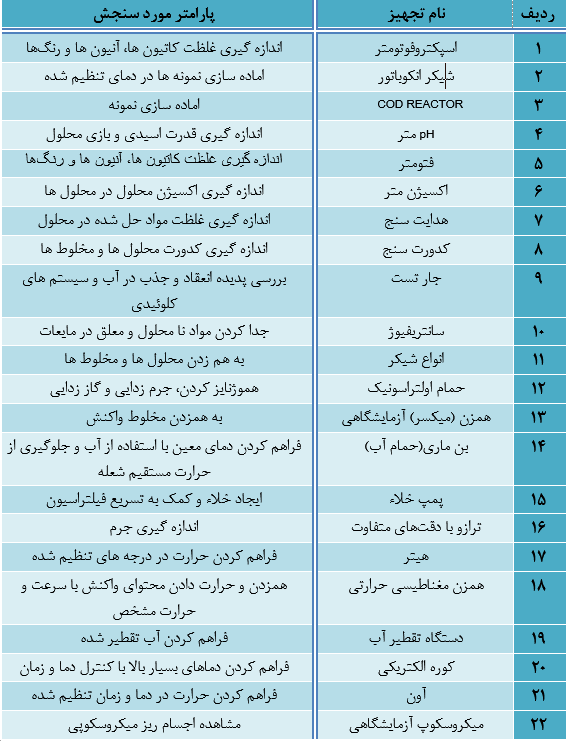 | ردیف | نام تجهیز | پارامتر مورد سنجش |
|---|---|---|
| ۱ | اسپکتروفوتومتر | اندازه گیری غلظت کاتیون ها، آنیون ها و رنگ‌ها |
| ۲ | شیکر انکوباتور | اماده سازی نمونه ها در دمای تنظیم شده |
| ۳ | COD REACTOR | اماده سازی نمونه |
| ۴ | pH متر | اندازه گیری قدرت اسیدی و بازی محلول |
| ۵ | فتومتر | اندازه گیری غلظت کاتیون ها، آنیون ها و رنگ‌ها |
| ۶ | اکسیژن متر | اندازه گیری اکسیژن محلول در محلول ها |
| ۷ | هدایت سنج | اندازه گیری غلظت مواد حل شده در محلول |
| ۸ | کدورت سنج | اندازه گیری کدورت محلول ها و مخلوط ها |
| ۹ | جار تست | بررسی پدیده انعقاد و جذب در آب و سیستم های کلوئیدی |
| ۱۰ | سانتریفیوژ | جدا کردن مواد نا محلول و معلق در مایعات |
| ۱۱ | انواع شیکر | به هم زدن محلول ها و مخلوط ها |
| ۱۲ | حمام اولتراسونیک | هموژنایز کردن، جرم زدایی و گاز زدایی |
| ۱۳ | همزن (میکسر) آزمایشگاهی | به همزدن مخلوط واکنش |
| ۱۴ | بن ماری(حمام آب) | فراهم کردن دمای معین با استفاده از آب و جلوگیری از حرارت مستقیم شعله |
| ۱۵ | پمپ خلاء | ایجاد خلاء و کمک به تسریع فیلتراسیون |
| ۱۶ | ترازو با دقت‌های متفاوت | اندازه گیری جرم |
| ۱۷ | هیتر | فراهم کردن حرارت در درجه های تنظیم شده |
| ۱۸ | همزن مغناطیسی حرارتی | همزدن و حرارت دادن محتوای واکنش با سرعت و حرارت مشخص |
| ۱۹ | دستگاه تقطیر آب | فراهم کردن آب تقطیر شده |
| ۲۰ | کوره الکتریکی | فراهم کردن دماهای بسیار بالا با کنترل دما و زمان |
| ۲۱ | آون | فراهم کردن حرارت در دما و زمان تنظیم شده |
| ۲۲ | میکروسکوپ آزمایشگاهی | مشاهده اجسام ریز میکروسکوپی |